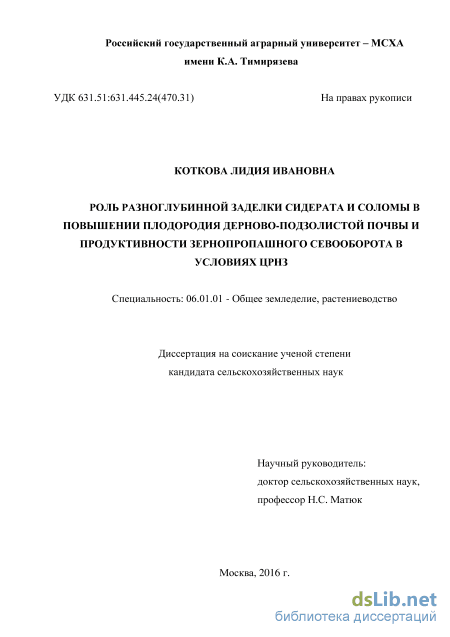 Российский государственный аграрный университет – МСХА
имени К.А. Тимирязева

УДК 631.51:631.445.24(470.31)

На правах рукописи

КОТКОВА ЛИДИЯ ИВАНОВНА

РОЛЬ РАЗНОГЛУБИННОЙ ЗАДЕЛКИ СИДЕРАТА И СОЛОМЫ В ПОВЫШЕНИИ ПЛОДОРОДИЯ ДЕРНОВО-ПОДЗОЛИСТОЙ ПОЧВЫ И ПРОДУКТИВНОСТИ ЗЕРНОПРОПАШНОГО СЕВООБОРОТА В УСЛОВИЯХ ЦРНЗ

Специальность: 06.01.01 - Общее земледелие, растениеводство

Диссертация на соискание ученой степени
кандидата сельскохозяйственных наук

Научный руководитель:
доктор сельскохозяйственных наук,
профессор Н.С. Матюк

Москва, 2016 г.

dsLib.net
библиотека диссертаций